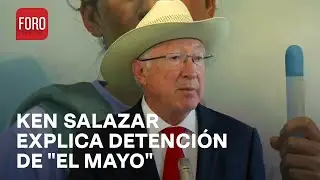 FORO

KEN SALAZAR EXPLICA DETENCIÓN DE "EL MAYO"